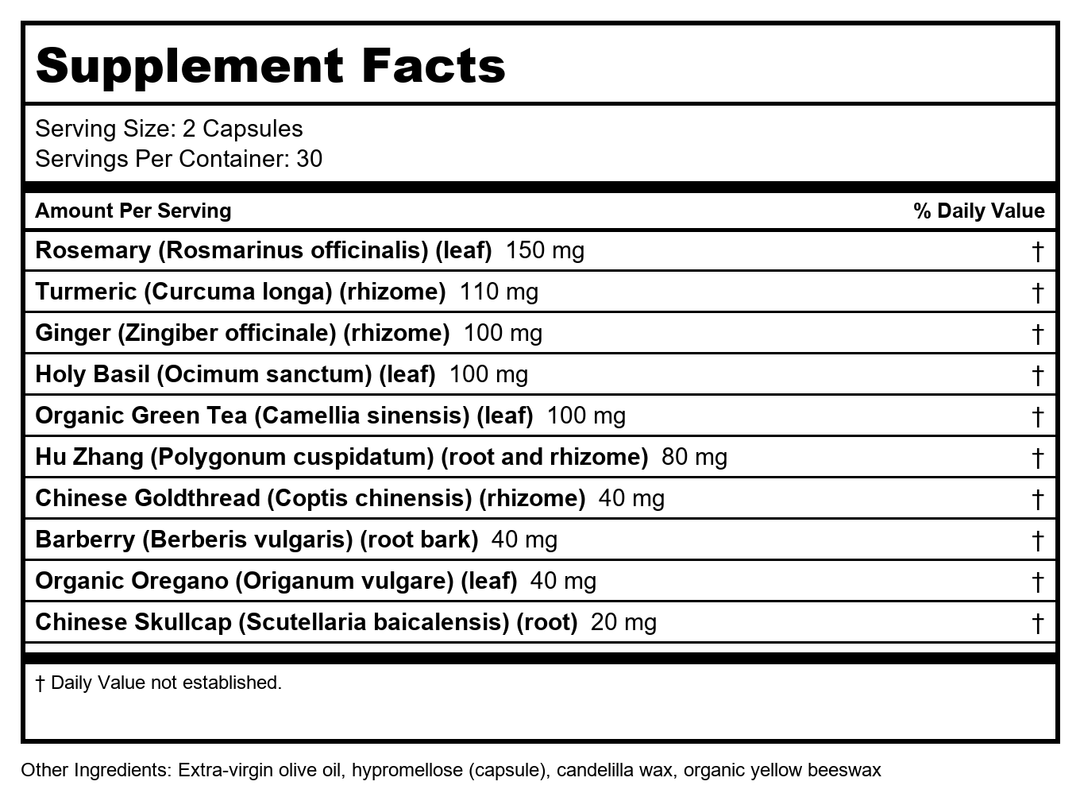 Supplement Facts

Serving Size: 2 Capsules
Servings Per Container: 30

| Amount Per Serving | % Daily Value |
|---|---|
| Rosemary (Rosmarinus officinalis) (leaf) 150 mg | † |
| Turmeric (Curcuma longa) (rhizome) 110 mg | † |
| Ginger (Zingiber officinale) (rhizome) 100 mg | † |
| Holy Basil (Ocimum sanctum) (leaf) 100 mg | † |
| Organic Green Tea (Camellia sinensis) (leaf) 100 mg | † |
| Hu Zhang (Polygonum cuspidatum) (root and rhizome) 80 mg | † |
| Chinese Goldthread (Coptis chinensis) (rhizome) 40 mg | † |
| Barberry (Berberis vulgaris) (root bark) 40 mg | † |
| Organic Oregano (Origanum vulgare) (leaf) 40 mg | † |
| Chinese Skullcap (Scutellaria baicalensis) (root) 20 mg | † |

† Daily Value not established.

Other Ingredients: Extra-virgin olive oil, hypromellose (capsule), candelilla wax, organic yellow beeswax